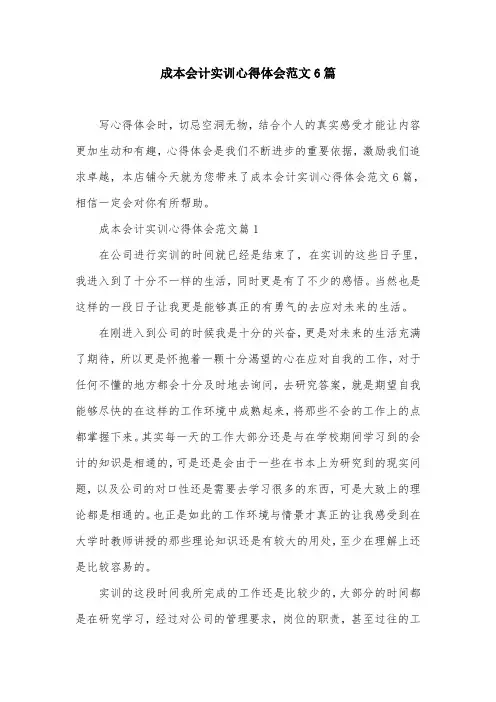 成本会计实训心得体会范文6篇

写心得体会时，切忌空洞无物，结合个人的真实感受才能让内容更加生动和有趣，心得体会是我们不断进步的重要依据，激励我们追求卓越，本店铺今天就为您带来了成本会计实训心得体会范文6篇，相信一定会对你有所帮助。

成本会计实训心得体会范文篇1

在公司进行实训的时间就已经是结束了，在实训的这些日子里，我进入到了十分不一样的生活，同时更是有了不少的感悟。当然也是这样的一段日子让我更是能够真正的有勇气的去应对未来的生活。

在刚进入到公司的时候我是十分的兴奋，更是对未来的生活充满了期待，所以更是怀抱着一颗十分渴望的心在应对自我的工作，对于任何不懂的地方都会十分及时地去询问，去研究答案，就是期望自我能够尽快的在这样的工作环境中成熟起来，将那些不会的工作上的点都掌握下来。其实每一天的工作大部分还是与在学校期间学习到的会计的知识是相通的，可是还是会由于一些在书本上为研究到的现实问题，以及公司的对口性还是需要去学习很多的东西，可是大致上的理论都是相通的。也正是如此的工作环境与情景才真正的让我感受到在大学时教师讲授的那些理论知识还是有较大的用处，至少在理解上还是比较容易的。

实训的这段时间我所完成的工作还是比较少的，大部分的时间都是在研究学习，经过对公司的管理要求，岗位的职责，甚至过往的工